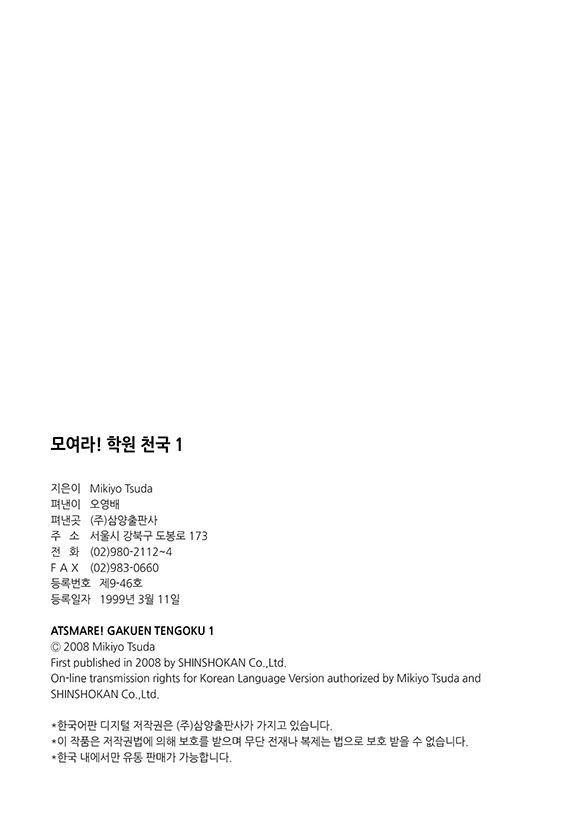 모여라! 학원 천국 1

지은이 Mikiyo Tsuda
펴낸이 오영배
펴낸곳 (주)삼양출판사
주 소 서울시 강북구 도봉로 173
전 화 (02)980-2112~4
F A X (02)983-0660
등록번호 제9-46호
등록일자 1999년 3월 11일

ATSMARE! GAKUEN TENGOKU 1
© 2008 Mikiyo Tsuda
First published in 2008 by SHINSHOKAN Co.,Ltd.
On-line transmission rights for Korean Language Version authorized by Mikiyo Tsuda and SHINSHOKAN Co.,Ltd.

*한국어판 디지털 저작권은 (주)삼양출판사가 가지고 있습니다.
*이 작품은 저작권법에 의해 보호를 받으며 무단 전재나 복제는 법으로 보호 받을 수 없습니다.
*한국 내에서만 유통 판매가 가능합니다.